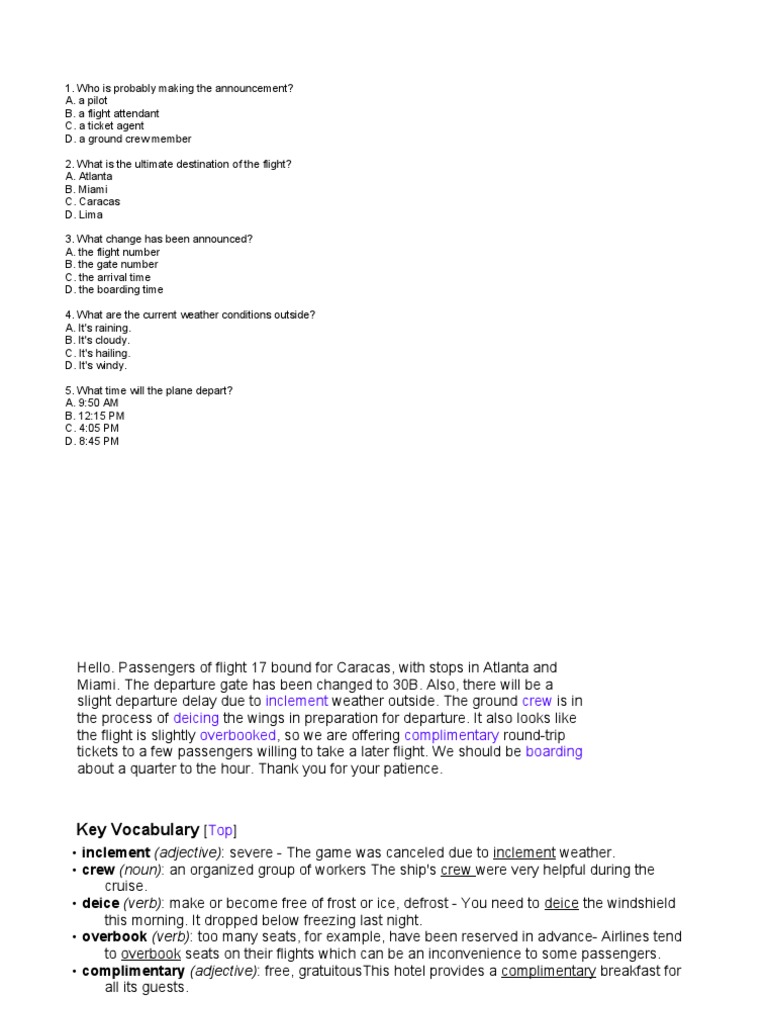 1. Who is probably making the announcement?
A. a pilot
B. a flight attendant
C. a ticket agent
D. a ground crew member

2. What is the ultimate destination of the flight?
A. Atlanta
B. Miami
C. Caracas
D. Lima

3. What change has been announced?
A. the flight number
B. the gate number
C. the arrival time
D. the boarding time

4. What are the current weather conditions outside?
A. It's raining.
B. It's cloudy.
C. It's hailing.
D. It's windy.

5. What time will the plane depart?
A. 9:50 AM
B. 12:15 PM
C. 4:05 PM
D. 8:45 PM

Hello. Passengers of flight 17 bound for Caracas, with stops in Atlanta and Miami. The departure gate has been changed to 30B. Also, there will be a slight departure delay due to inclement weather outside. The ground crew is in the process of deicing the wings in preparation for departure. It also looks like the flight is slightly overbooked, so we are offering complimentary round-trip tickets to a few passengers willing to take a later flight. We should be boarding about a quarter to the hour. Thank you for your patience.

Key Vocabulary [Top]

• inclement (adjective): severe - The game was canceled due to inclement weather.
• crew (noun): an organized group of workers The ship's crew were very helpful during the cruise.
• deice (verb): make or become free of frost or ice, defrost - You need to deice the windshield this morning. It dropped below freezing last night.
• overbook (verb): too many seats, for example, have been reserved in advance- Airlines tend to overbook seats on their flights which can be an inconvenience to some passengers.
• complimentary (adjective): free, gratuitousThis hotel provides a complimentary breakfast for all its guests.